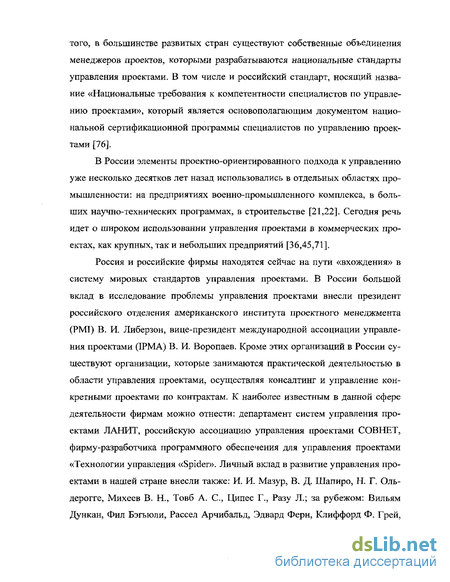 того, в большинстве развитых стран существуют собственные объединения менеджеров проектов, которыми разрабатываются национальные стандарты управления проектами. В том числе и российский стандарт, носящий название «Национальные требования к компетентности специалистов по управлению проектами», который является основополагающим документом национальной сертификационной программы специалистов по управлению проектами [76].

В России элементы проектно-ориентированного подхода к управлению уже несколько десятков лет назад использовались в отдельных областях промышленности: на предприятиях военно-промышленного комплекса, в больших научно-технических программах, в строительстве [21,22]. Сегодня речь идет о широком использовании управления проектами в коммерческих проектах, как крупных, так и небольших предприятий [36,45,71].

Россия и российские фирмы находятся сейчас на пути «вхождения» в систему мировых стандартов управления проектами. В России большой вклад в исследование проблемы управления проектами внесли президент российского отделения американского института проектного менеджмента (PMI) В. И. Либерзон, вице-президент международной ассоциации управления проектами (IPMA) В. И. Воропаев. Кроме этих организаций в России существуют организации, которые занимаются практической деятельностью в области управления проектами, осуществляя консалтинг и управление конкретными проектами по контрактам. К наиболее известным в данной сфере деятельности фирмам можно отнести: департамент систем управления проектами ЛАНИТ, российскую ассоциацию управления проектами СОВНЕТ, фирму-разработчика программного обеспечения для управления проектами «Технологии управления «Spider». Личный вклад в развитие управления проектами в нашей стране внесли также: И. И. Мазур, В. Д. Шапиро, Н. Г. Ольдерогге, Михеев В. Н., Товб А. С., Ципес Г., Разу Л.; за рубежом: Вильям Дункан, Фил Бэгьюли, Рассел Арчибальд, Эдвард Ферн, Клиффорд Ф. Грей,

dsLib.net
библиотека диссертаций